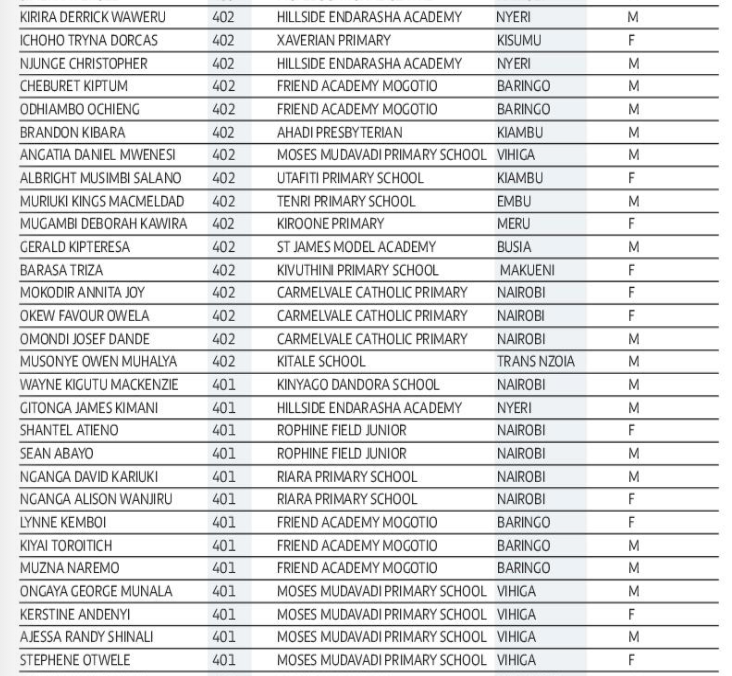 | | | | | |
|---|---|---|---|---|
| KIRIRA DERRICK WAWERU | 402 | HILLSIDE ENDARASHA ACADEMY | NYERI | M |
| ICHOHO TRYNA DORCAS | 402 | XAVERIAN PRIMARY | KISUMU | F |
| NJUNGE CHRISTOPHER | 402 | HILLSIDE ENDARASHA ACADEMY | NYERI | M |
| CHEBURET KIPTUM | 402 | FRIEND ACADEMY MOGOTIO | BARINGO | M |
| ODHIAMBO OCHIENG | 402 | FRIEND ACADEMY MOGOTIO | BARINGO | M |
| BRANDON KIBARA | 402 | AHADI PRESBYTERIAN | KIAMBU | M |
| ANGATIA DANIEL MWENESI | 402 | MOSES MUDAVADI PRIMARY SCHOOL | VIHIGA | M |
| ALBRIGHT MUSIMBI SALANO | 402 | UTAFITI PRIMARY SCHOOL | KIAMBU | F |
| MURIUKI KINGS MACMELDAD | 402 | TENRI PRIMARY SCHOOL | EMBU | M |
| MUGAMBI DEBORAH KAWIRA | 402 | KIROONE PRIMARY | MERU | F |
| GERALD KIPTERESA | 402 | ST JAMES MODEL ACADEMY | BUSIA | M |
| BARASA TRIZA | 402 | KIVUTHINI PRIMARY SCHOOL | MAKUENI | F |
| MOKODIR ANNITA JOY | 402 | CARMELVALE CATHOLIC PRIMARY | NAIROBI | F |
| OKEW FAVOUR OWELA | 402 | CARMELVALE CATHOLIC PRIMARY | NAIROBI | F |
| OMONDI JOSEF DANDE | 402 | CARMELVALE CATHOLIC PRIMARY | NAIROBI | M |
| MUSONYE OWEN MUHALYA | 402 | KITALE SCHOOL | TRANS NZOIA | M |
| WAYNE KIGUTU MACKENZIE | 401 | KINYAGO DANDORA SCHOOL | NAIROBI | M |
| GITONGA JAMES KIMANI | 401 | HILLSIDE ENDARASHA ACADEMY | NYERI | M |
| SHANTEL ATIENO | 401 | ROPHINE FIELD JUNIOR | NAIROBI | F |
| SEAN ABAYO | 401 | ROPHINE FIELD JUNIOR | NAIROBI | M |
| NGANGA DAVID KARIUKI | 401 | RIARA PRIMARY SCHOOL | NAIROBI | M |
| NGANGA ALISON WANJIRU | 401 | RIARA PRIMARY SCHOOL | NAIROBI | F |
| LYNNE KEMBOI | 401 | FRIEND ACADEMY MOGOTIO | BARINGO | F |
| KIYAI TOROITICH | 401 | FRIEND ACADEMY MOGOTIO | BARINGO | M |
| MUZNA NAREMO | 401 | FRIEND ACADEMY MOGOTIO | BARINGO | M |
| ONGAYA GEORGE MUNALA | 401 | MOSES MUDAVADI PRIMARY SCHOOL | VIHIGA | M |
| KERSTINE ANDENYI | 401 | MOSES MUDAVADI PRIMARY SCHOOL | VIHIGA | F |
| AJESSA RANDY SHINALI | 401 | MOSES MUDAVADI PRIMARY SCHOOL | VIHIGA | M |
| STEPHENE OTWELE | 401 | MOSES MUDAVADI PRIMARY SCHOOL | VIHIGA | F |